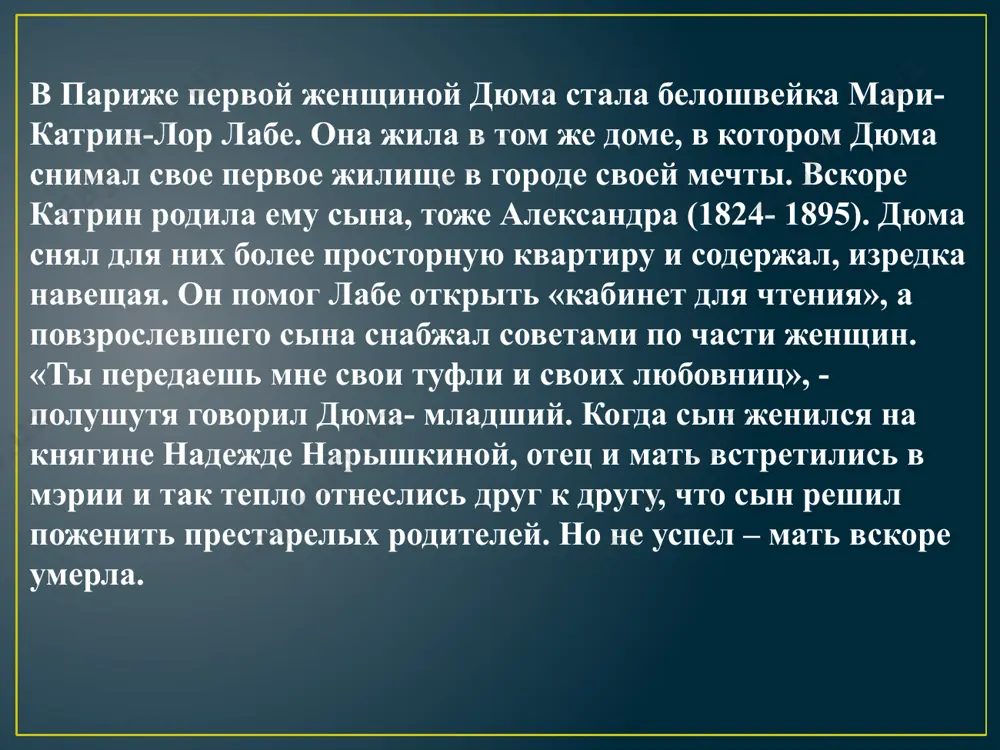 В Париже первой женщиной Дюма стала белошвейка Мари-Катрин-Лор Лабе. Она жила в том же доме, в котором Дюма снимал свое первое жилище в городе своей мечты. Вскоре Катрин родила ему сына, тоже Александра (1824- 1895). Дюма снял для них более просторную квартиру и содержал, изредка навещая. Он помог Лабе открыть «кабинет для чтения», а повзрослевшего сына снабжал советами по части женщин. «Ты передаешь мне свои туфли и своих любовниц», - полушутя говорил Дюма- младший. Когда сын женился на княгине Надежде Нарышкиной, отец и мать встретились в мэрии и так тепло отнеслись друг к другу, что сын решил поженить престарелых родителей. Но не успел – мать вскоре умерла.